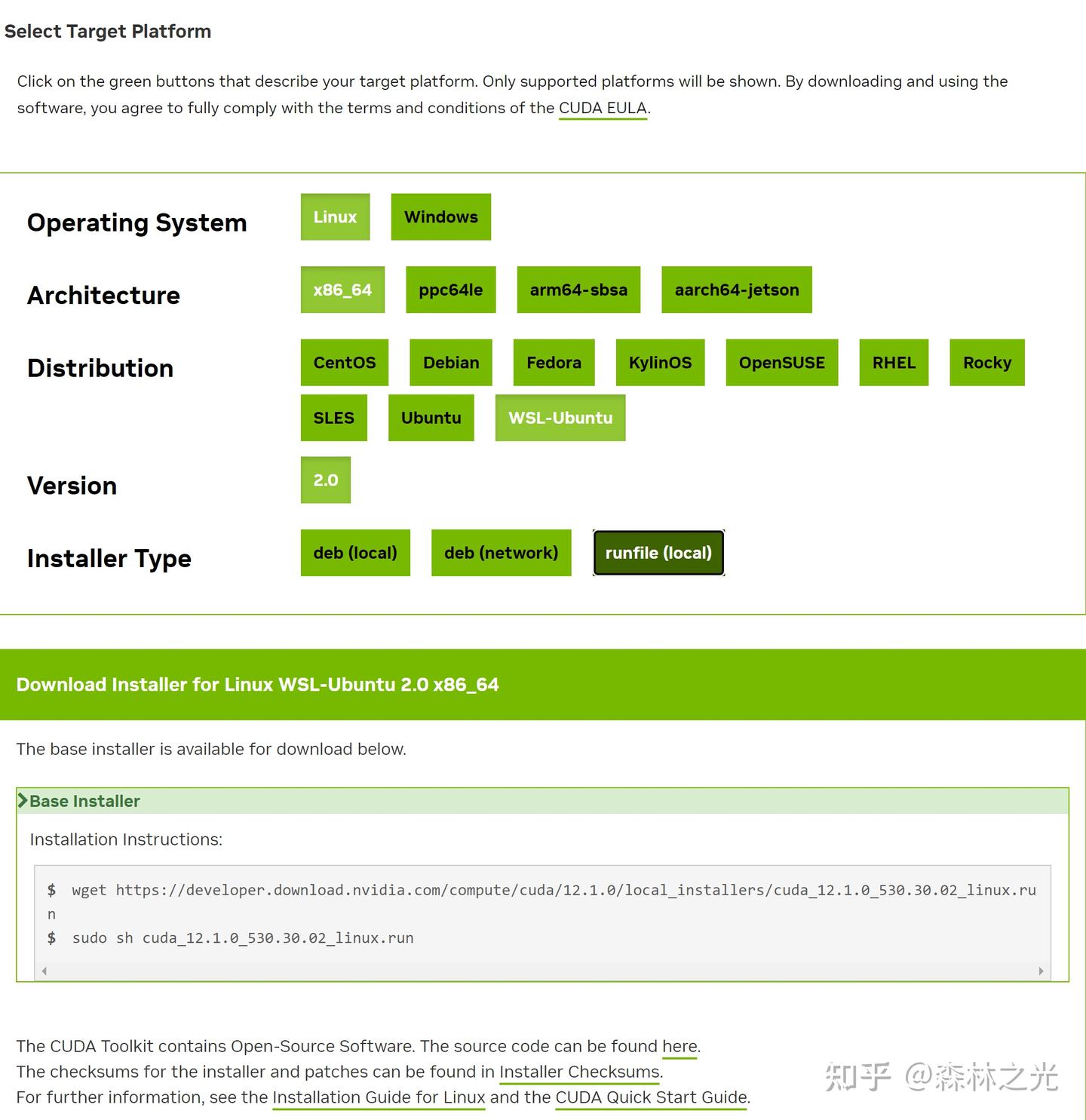 Select Target Platform

Click on the green buttons that describe your target platform. Only supported platforms will be shown. By downloading and using the software, you agree to fully comply with the terms and conditions of the CUDA EULA.

Operating System Linux Windows

Architecture x86_64 ppc64le arm64-sbsa aarch64-jetson

Distribution CentOS Debian Fedora KylinOS OpenSUSE RHEL Rocky SLES Ubuntu WSL-Ubuntu

Version 2.0

Installer Type deb (local) deb (network) runfile (local)

Download Installer for Linux WSL-Ubuntu 2.0 x86_64

The base installer is available for download below.

Base Installer

Installation Instructions:

$ wget https://developer.download.nvidia.com/compute/cuda/12.1.0/local_installers/cuda_12.1.0_530.30.02_linux.run
$ sudo sh cuda_12.1.0_530.30.02_linux.run

The CUDA Toolkit contains Open-Source Software. The source code can be found here.
The checksums for the installer and patches can be found in Installer Checksums.
For further information, see the Installation Guide for Linux and the CUDA Quick Start Guide.

知乎 @森林之光